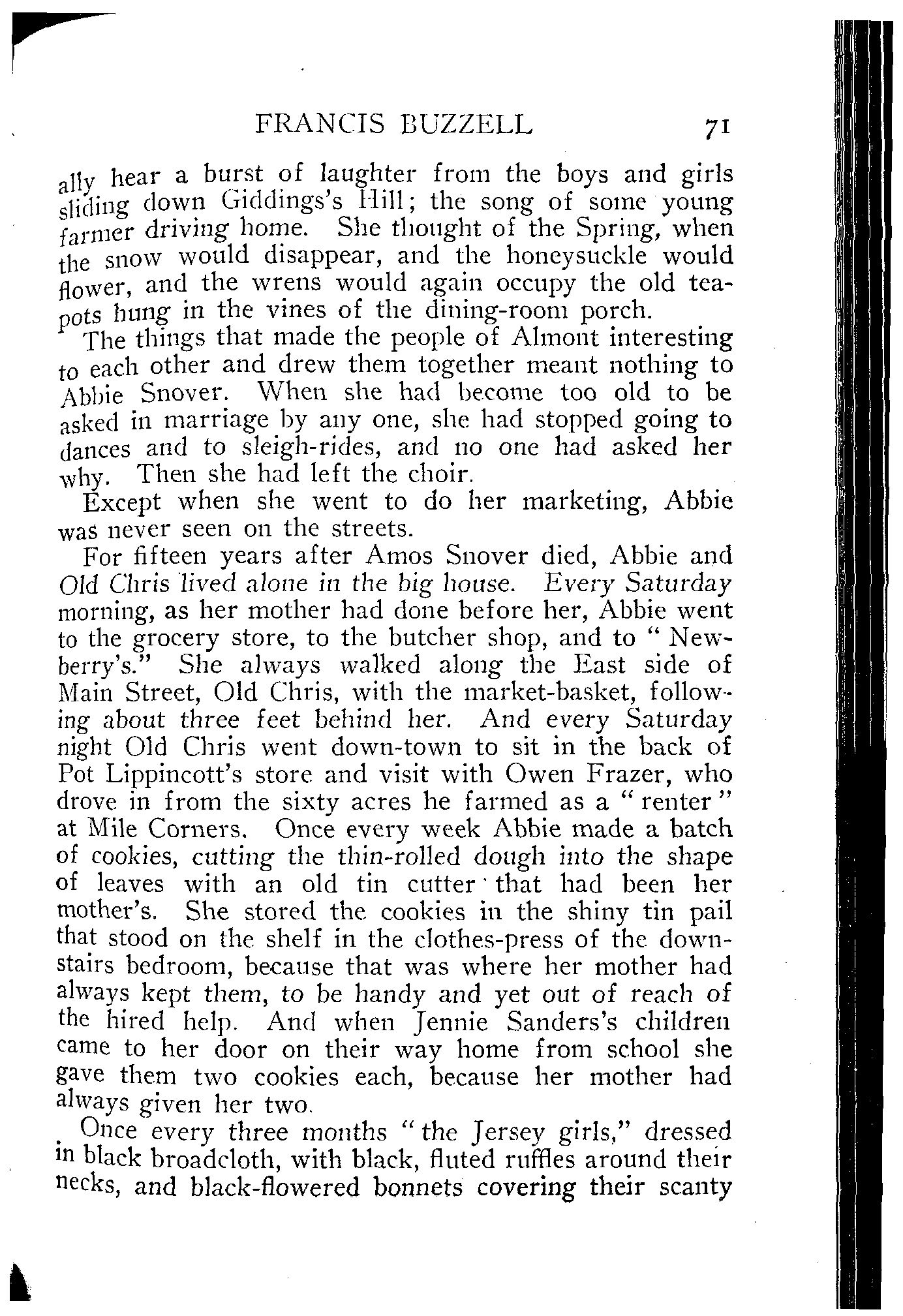 FRANCIS BUZZELL 71

ally hear a burst of laughter from the boys and girls sliding down Giddings's Hill; the song of some young farmer driving home. She thought of the Spring, when the snow would disappear, and the honeysuckle would flower, and the wrens would again occupy the old teapots hung in the vines of the dining-room porch.

The things that made the people of Almont interesting to each other and drew them together meant nothing to Abbie Snover. When she had become too old to be asked in marriage by any one, she had stopped going to dances and to sleigh-rides, and no one had asked her why. Then she had left the choir.

Except when she went to do her marketing, Abbie was never seen on the streets.

For fifteen years after Amos Snover died, Abbie and Old Chris lived alone in the big house. Every Saturday morning, as her mother had done before her, Abbie went to the grocery store, to the butcher shop, and to "Newberry's." She always walked along the East side of Main Street, Old Chris, with the market-basket, following about three feet behind her. And every Saturday night Old Chris went down-town to sit in the back of Pot Lippincott's store and visit with Owen Frazer, who drove in from the sixty acres he farmed as a "renter" at Mile Corners. Once every week Abbie made a batch of cookies, cutting the thin-rolled dough into the shape of leaves with an old tin cutter that had been her mother's. She stored the cookies in the shiny tin pail that stood on the shelf in the clothes-press of the downstairs bedroom, because that was where her mother had always kept them, to be handy and yet out of reach of the hired help. And when Jennie Sanders's children came to her door on their way home from school she gave them two cookies each, because her mother had always given her two.

Once every three months "the Jersey girls," dressed in black broadcloth, with black, fluted ruffles around their necks, and black-flowered bonnets covering their scanty